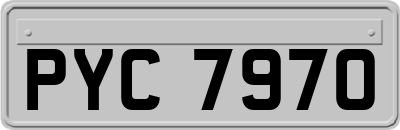 PYC 7970